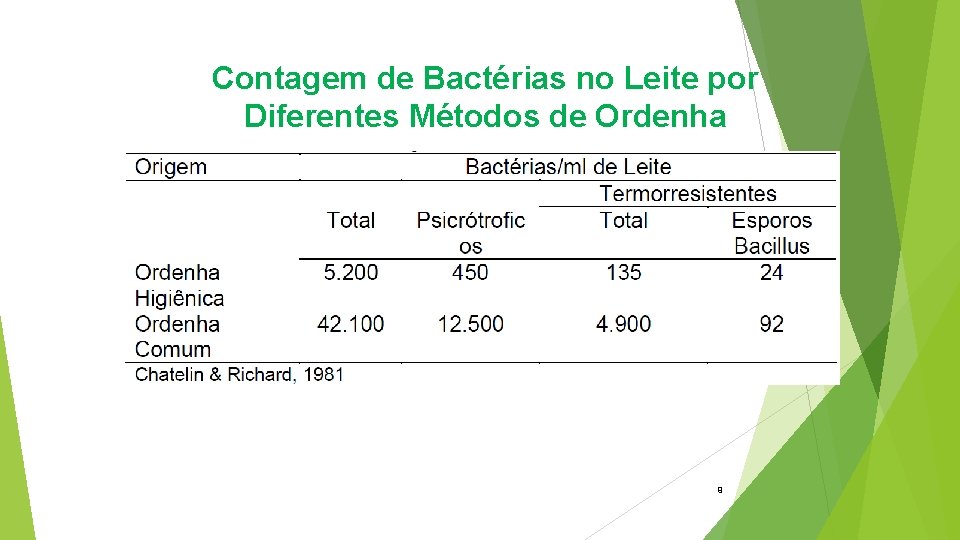 Contagem de Bactérias no Leite por Diferentes Métodos de Ordenha

| Origem | Bactérias/ml de Leite | | | |
|---|---|---|---|---|
| | | | Termorresistentes | |
| | Total | Psicrótroficos | Total | Esporos Bacillus |
| Ordenha Higiênica | 5.200 | 450 | 135 | 24 |
| Ordenha Comum | 42.100 | 12.500 | 4.900 | 92 |

Chatelin & Richard, 1981

8